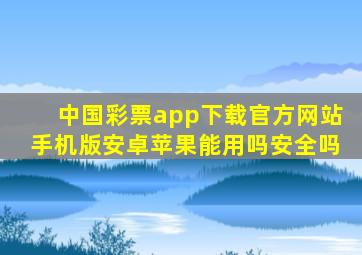 中国彩票app下载官方网站手机版安卓苹果能用吗安全吗